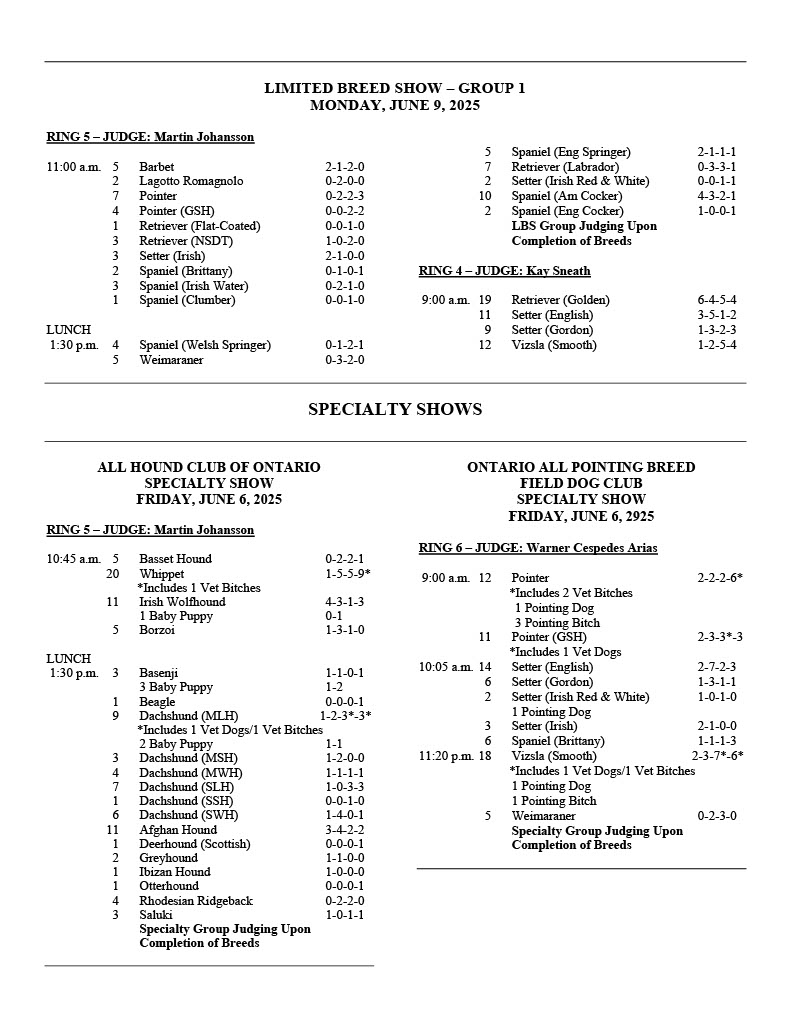 LIMITED BREED SHOW – GROUP 1
MONDAY, JUNE 9, 2025

RING 5 – JUDGE: Martin Johansson

11:00 a.m. 5 Barbet 2-1-2-0
2 Lagotto Romagnolo 0-2-0-0
7 Pointer 0-2-2-3
4 Pointer (GSH) 0-0-2-2
1 Retriever (Flat-Coated) 0-0-1-0
3 Retriever (NSDT) 1-0-2-0
3 Setter (Irish) 2-1-0-0
2 Spaniel (Brittany) 0-1-0-1
3 Spaniel (Irish Water) 0-2-1-0
1 Spaniel (Clumber) 0-0-1-0

LUNCH
1:30 p.m. 4 Spaniel (Welsh Springer) 0-1-2-1
5 Weimaraner 0-3-2-0

5 Spaniel (Eng Springer) 2-1-1-1
7 Retriever (Labrador) 0-3-3-1
2 Setter (Irish Red & White) 0-0-1-1
10 Spaniel (Am Cocker) 4-3-2-1
2 Spaniel (Eng Cocker) 1-0-0-1
LBS Group Judging Upon Completion of Breeds

RING 4 – JUDGE: Kay Sneath

9:00 a.m. 19 Retriever (Golden) 6-4-5-4
11 Setter (English) 3-5-1-2
9 Setter (Gordon) 1-3-2-3
12 Vizsla (Smooth) 1-2-5-4

SPECIALTY SHOWS

ALL HOUND CLUB OF ONTARIO
SPECIALTY SHOW
FRIDAY, JUNE 6, 2025

RING 5 – JUDGE: Martin Johansson

10:45 a.m. 5 Basset Hound 0-2-2-1
20 Whippet 1-5-5-9*
*Includes 1 Vet Bitches
11 Irish Wolfhound 4-3-1-3
1 Baby Puppy 0-1
5 Borzoi 1-3-1-0

LUNCH
1:30 p.m. 3 Basenji 1-1-0-1
3 Baby Puppy 1-2
1 Beagle 0-0-0-1
9 Dachshund (MLH) 1-2-3*-3*
*Includes 1 Vet Dogs/1 Vet Bitches
2 Baby Puppy 1-1
3 Dachshund (MSH) 1-2-0-0
4 Dachshund (MWH) 1-1-1-1
7 Dachshund (SLH) 1-0-3-3
1 Dachshund (SSH) 0-0-1-0
6 Dachshund (SWH) 1-4-0-1
11 Afghan Hound 3-4-2-2
1 Deerhound (Scottish) 0-0-0-1
2 Greyhound 1-1-0-0
1 Ibizan Hound 1-0-0-0
1 Otterhound 0-0-0-1
4 Rhodesian Ridgeback 0-2-2-0
3 Saluki 1-0-1-1
Specialty Group Judging Upon Completion of Breeds

ONTARIO ALL POINTING BREED
FIELD DOG CLUB
SPECIALTY SHOW
FRIDAY, JUNE 6, 2925

RING 6 – JUDGE: Warner Cespedes Arias

9:00 a.m. 12 Pointer 2-2-2-6*
*Includes 2 Vet Bitches
1 Pointing Dog
3 Pointing Bitch
11 Pointer (GSH) 2-3-3*-3
*Includes 1 Vet Dogs
10:05 a.m. 14 Setter (English) 2-7-2-3
6 Setter (Gordon) 1-3-1-1
2 Setter (Irish Red & White) 1-0-1-0
1 Pointing Dog
3 Setter (Irish) 2-1-0-0
6 Spaniel (Brittany) 1-1-1-3
11:20 p.m. 18 Vizsla (Smooth) 2-3-7*-6*
*Includes 1 Vet Dogs/1 Vet Bitches
1 Pointing Dog
1 Pointing Bitch
5 Weimaraner 0-2-3-0
Specialty Group Judging Upon Completion of Breeds